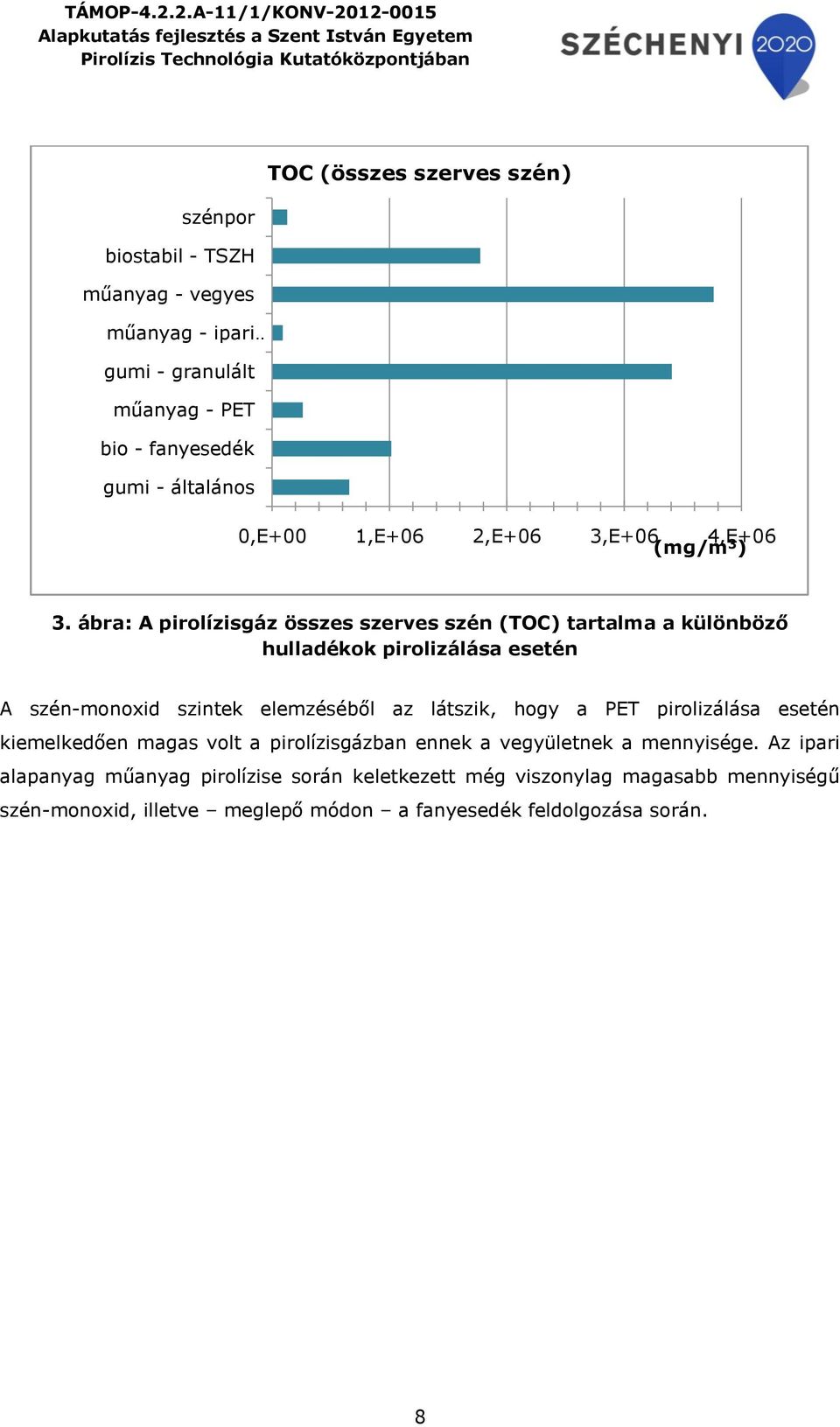 TÁMOP-4.2.2.A-11/1/KONV-2012-0015
Alapkutatás fejlesztés a Szent István Egyetem
Pirolízis Technológia Kutatóközpontjában

SZÉCHENYI 2020

TOC (összes szerves szén)

szénpor
biostabil - TSZH
műanyag - vegyes
műanyag - ipari..
gumi - granulált
műanyag - PET
bio - fanyesedék
gumi - általános

0,E+00 1,E+06 2,E+06 3,E+06 4,E+06
(mg/m³)

3. ábra: A pirolízisgáz összes szerves szén (TOC) tartalma a különböző hulladékok pirolizálása esetén

A szén-monoxid szintek elemzéséből az látszik, hogy a PET pirolizálása esetén kiemelkedően magas volt a pirolízisgázban ennek a vegyületnek a mennyisége. Az ipari alapanyag műanyag pirolízise során keletkezett még viszonylag magasabb mennyiségű szén-monoxid, illetve – meglepő módon – a fanyesedék feldolgozása során.

8